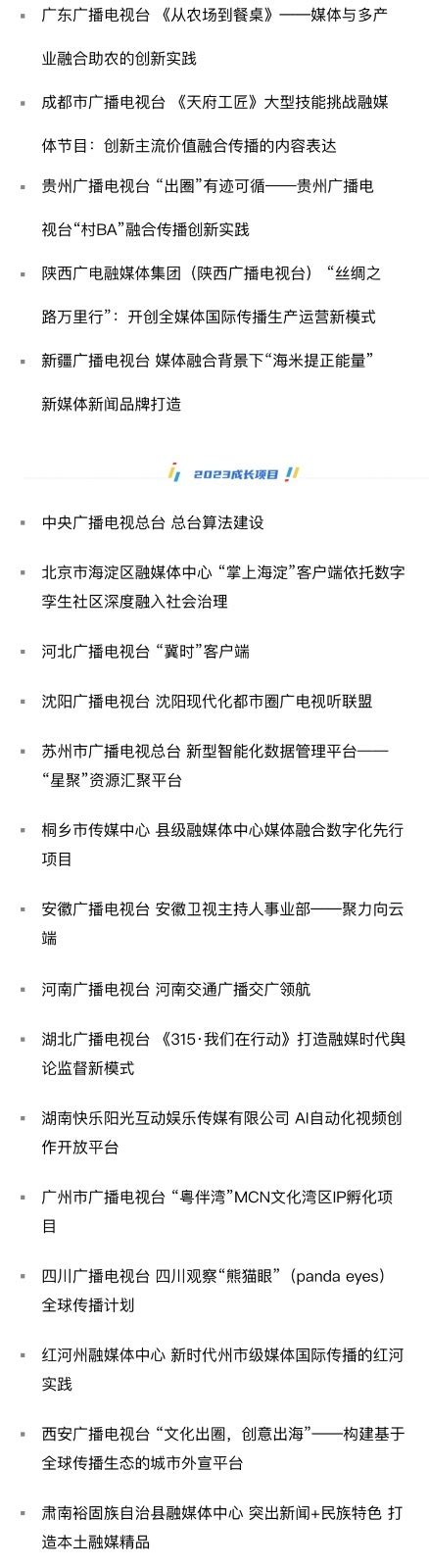 ▪ 广东广播电视台 《从农场到餐桌》——媒体与多产业融合助农的创新实践

▪ 成都市广播电视台 《天府工匠》大型技能挑战融媒体节目：创新主流价值融合传播的内容表达

▪ 贵州广播电视台 “出圈”有迹可循——贵州广播电视台“村BA”融合传播创新实践

▪ 陕西广电融媒体集团（陕西广播电视台）“丝绸之路万里行”：开创全媒体国际传播生产运营新模式

▪ 新疆广播电视台 媒体融合背景下“海米提正能量”新媒体新闻品牌打造

2023成长项目

▪ 中央广播电视总台 总台算法建设

▪ 北京市海淀区融媒体中心 “掌上海淀”客户端依托数字孪生社区深度融入社会治理

▪ 河北广播电视台 “冀时”客户端

▪ 沈阳广播电视台 沈阳现代化都市圈广电视听联盟

▪ 苏州市广播电视总台 新型智能化数据管理平台——“星聚”资源汇聚平台

▪ 桐乡市传媒中心 县级融媒体中心媒体融合数字化先行项目

▪ 安徽广播电视台 安徽卫视主持人事业部——聚力向云端

▪ 河南广播电视台 河南交通广播交广领航

▪ 湖北广播电视台 《315·我们在行动》打造融媒时代舆论监督新模式

▪ 湖南快乐阳光互动娱乐传媒有限公司 AI自动化视频创作开放平台

▪ 广州市广播电视台 “粤伴湾”MCN文化湾区IP孵化项目

▪ 四川广播电视台 四川观察“熊猫眼”（panda eyes）全球传播计划

▪ 红河州融媒体中心 新时代州市级媒体国际传播的红河实践

▪ 西安广播电视台 “文化出圈，创意出海”——构建基于全球传播生态的城市外宣平台

▪ 肃南裕固族自治县融媒体中心 突出新闻+民族特色 打造本土融媒精品